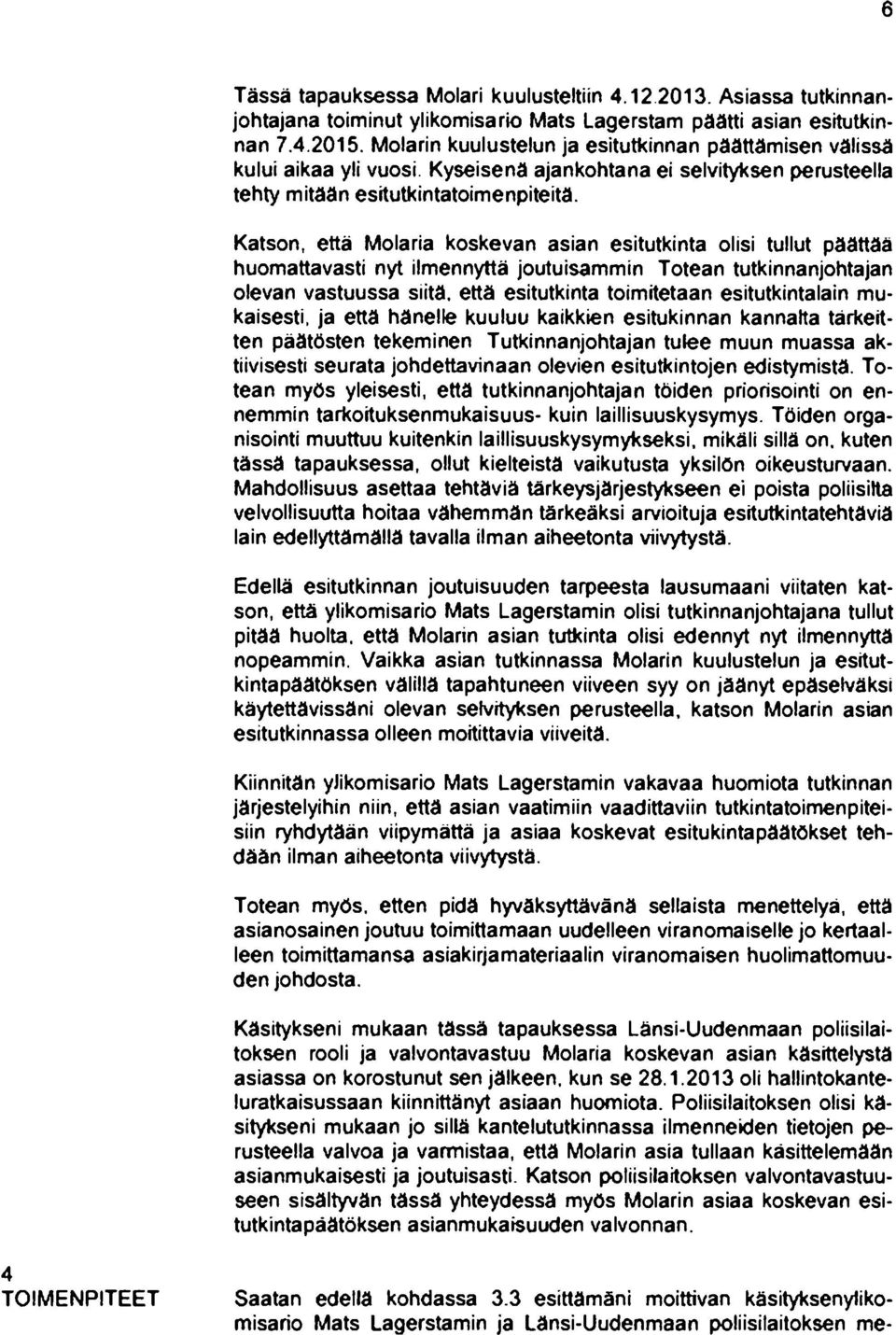 6

Tässä tapauksessa Molari kuulusteltiin 4.12.2013. Asiassa tutkinnanjohtajana toiminut ylikomisario Mats Lagerstam päätti asian esitutkinnan 7.4.2015. Molarin kuulustelun ja esitutkinnan päättämisen välissä kului aikaa yli vuosi. Kyseisenä ajankohtana ei selvityksen perusteella tehty mitään esitutkintatoimenpiteitä.

Katson, että Molaria koskevan asian esitutkinta olisi tullut päättää huomattavasti nyt ilmennyttä joutuisammin Totean tutkinnanjohtajan olevan vastuussa siitä, että esitutkinta toimitetaan esitutkintalain mukaisesti, ja että hänelle kuuluu kaikkien esitukinnan kannalta tärkeitten päätösten tekeminen Tutkinnanjohtajan tulee muun muassa aktiivisesti seurata johdettavinaan olevien esitutkintojen edistymistä. Totean myös yleisesti, että tutkinnanjohtajan töiden priorisointi on ennemmin tarkoituksenmukaisuus- kuin laillisuuskysymys. Töiden organisointi muuttuu kuitenkin laillisuuskysymykseksi, mikäli sillä on, kuten tässä tapauksessa, ollut kielteistä vaikutusta yksilön oikeusturvaan. Mahdollisuus asettaa tehtäviä tärkeysjärjestykseen ei poista poliisilta velvollisuutta hoitaa vähemmän tärkeäksi arvioituja esitutkintatehtäviä lain edellyttämällä tavalla ilman aiheetonta viivytystä.

Edellä esitutkinnan joutuisuuden tarpeesta lausumaani viitaten katson, että ylikomisario Mats Lagerstamin olisi tutkinnanjohtajana tullut pitää huolta, että Molarin asian tutkinta olisi edennyt nyt ilmennyttä nopeammin. Vaikka asian tutkinnassa Molarin kuulustelun ja esitutkintapäätöksen välillä tapahtuneen viiveen syy on jäänyt epäselväksi käytettävissäni olevan selvityksen perusteella, katson Molarin asian esitutkinnassa olleen moitittavia viiveitä.

Kiinnitän ylikomisario Mats Lagerstamin vakavaa huomiota tutkinnan järjestelyihin niin, että asian vaatimiin vaadittaviin tutkintatoimenpiteisiin ryhdytään viipymättä ja asiaa koskevat esitukintapäätökset tehdään ilman aiheetonta viivytystä.

Totean myös, etten pidä hyväksyttävänä sellaista menettelyä, että asianosainen joutuu toimittamaan uudelleen viranomaiselle jo kertaalleen toimittamansa asiakirjamateriaalin viranomaisen huolimattomuuden johdosta.

Käsitykseni mukaan tässä tapauksessa Länsi-Uudenmaan poliisilaitoksen rooli ja valvontavastuu Molaria koskevan asian käsittelystä asiassa on korostunut sen jälkeen, kun se 28.1.2013 oli hallintokanteluratkaisussaan kiinnittänyt asiaan huomiota. Poliisilaitoksen olisi käsitykseni mukaan jo sillä kantelututkinnassa ilmenneiden tietojen perusteella valvoa ja varmistaa, että Molarin asia tullaan käsittelemään asianmukaisesti ja joutuisasti. Katson poliisilaitoksen valvontavastuuseen sisältyvän tässä yhteydessä myös Molarin asiaa koskevan esitutkintapäätöksen asianmukaisuuden valvonnan.

4
TOIMENPITEET

Saatan edellä kohdassa 3.3 esittämäni moittivan käsitykseni ylikomisario Mats Lagerstamin ja Länsi-Uudenmaan poliisilaitoksen me-